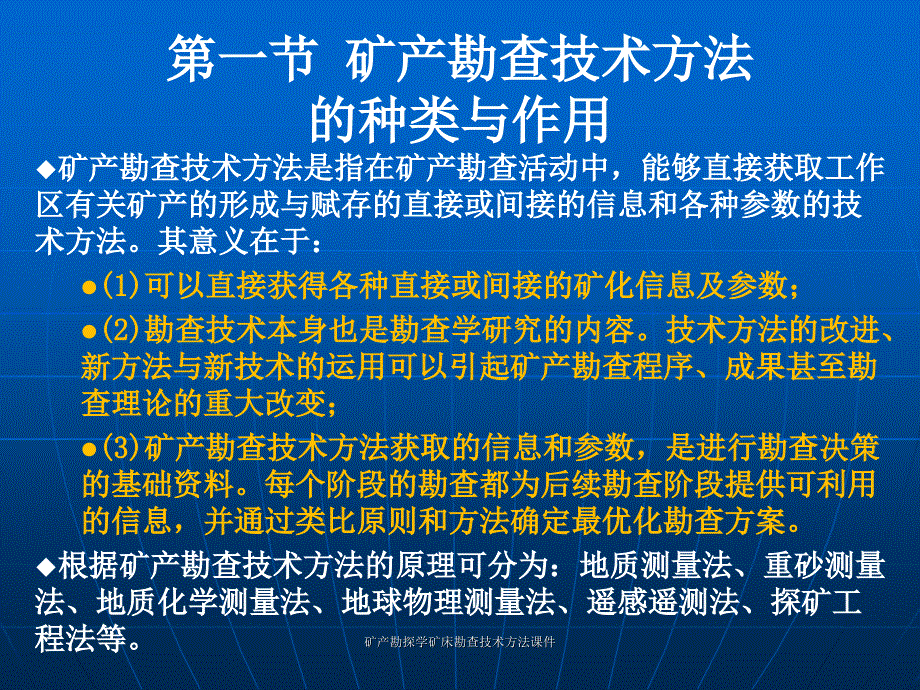 第一节 矿产勘查技术方法的种类与作用

◆矿产勘查技术方法是指在矿产勘查活动中，能够直接获取工作区有关矿产的形成与赋存的直接或间接的信息和各种参数的技术方法。其意义在于：

●(1)可以直接获得各种直接或间接的矿化信息及参数；

●(2)勘查技术本身也是勘查学研究的内容。技术方法的改进、新方法与新技术的运用可以引起矿产勘查程序、成果甚至勘查理论的重大改变；

●(3)矿产勘查技术方法获取的信息和参数，是进行勘查决策的基础资料。每个阶段的勘查都为后续勘查阶段提供可利用的信息，并通过类比原则和方法确定最优化勘查方案。

◆根据矿产勘查技术方法的原理可分为：地质测量法、重砂测量法、地质化学测量法、地球物理测量法、遥感遥测法、探矿工程法等。

矿产勘探学矿床勘查技术方法课件